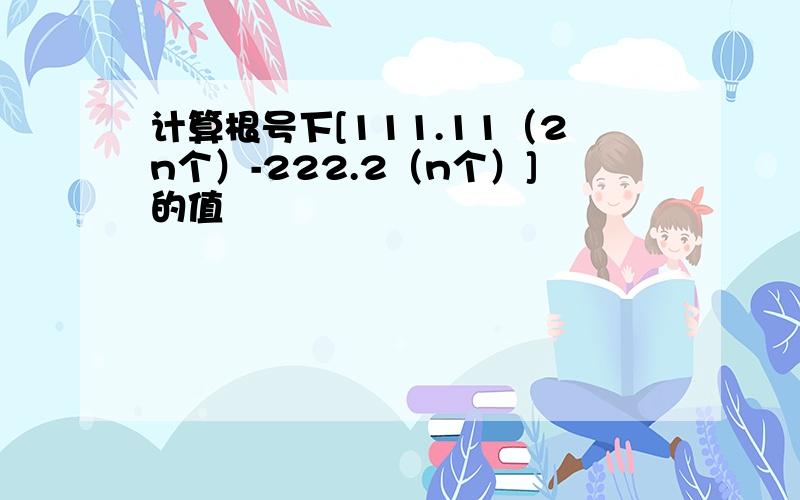 计算根号下[111.11（2n个）-222.2（n个）]的值